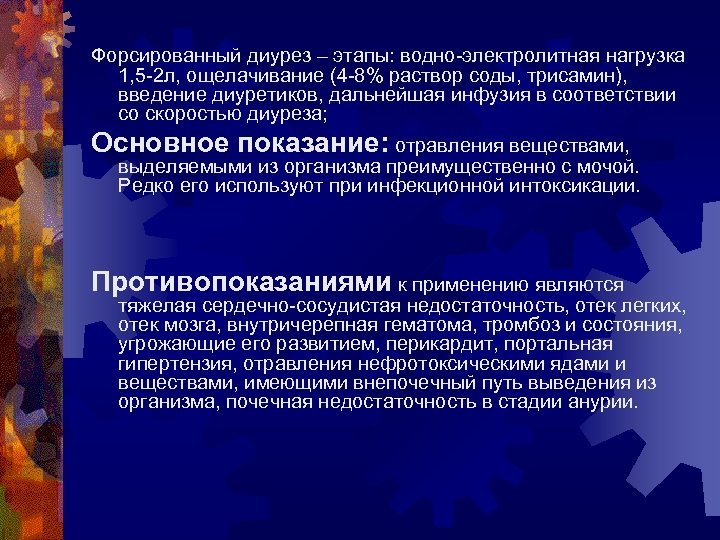 Форсированный диурез – этапы: водно-электролитная нагрузка 1,5-2л, ощелачивание (4-8% раствор соды, трисамин), введение диуретиков, дальнейшая инфузия в соответствии со скоростью диуреза;

Основное показание: отравления веществами, выделяемыми из организма преимущественно с мочой. Редко его используют при инфекционной интоксикации.

Противопоказаниями к применению являются тяжелая сердечно-сосудистая недостаточность, отек легких, отек мозга, внутричерепная гематома, тромбоз и состояния, угрожающие его развитием, перикардит, портальная гипертензия, отравления нефротоксическими ядами и веществами, имеющими внепочечный путь выведения из организма, почечная недостаточность в стадии анурии.